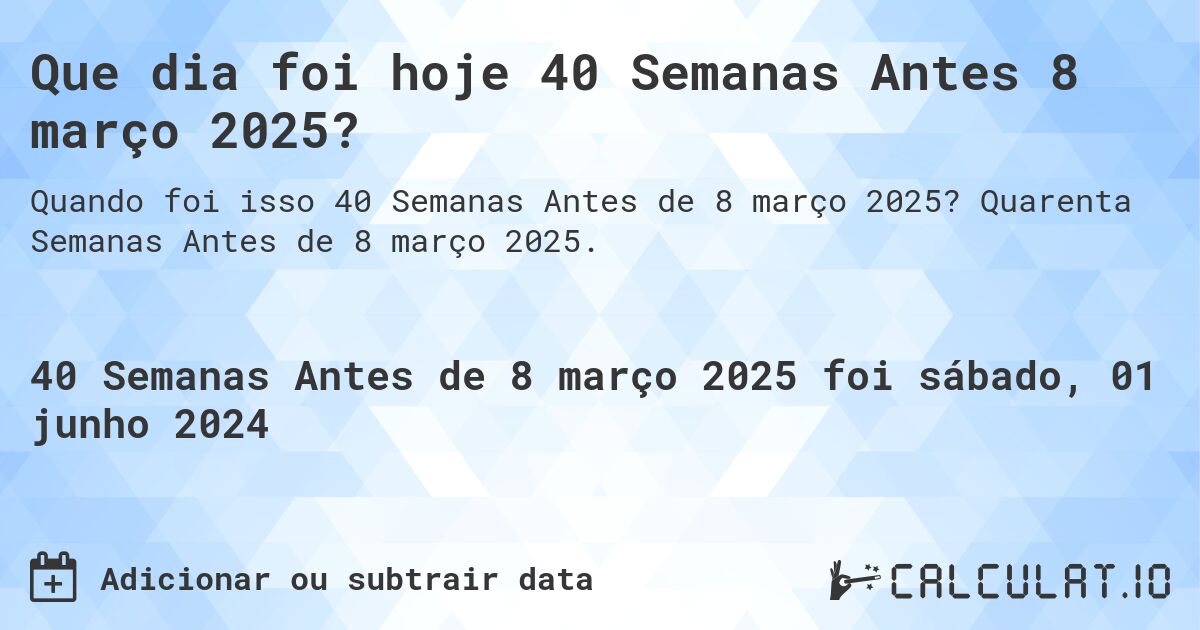 Que dia foi hoje 40 Semanas Antes 8 março 2025?

Quando foi isso 40 Semanas Antes de 8 março 2025? Quarenta Semanas Antes de 8 março 2025.

40 Semanas Antes de 8 março 2025 foi sábado, 01 junho 2024

Adicionar ou subtrair data

CALCULAT.IO